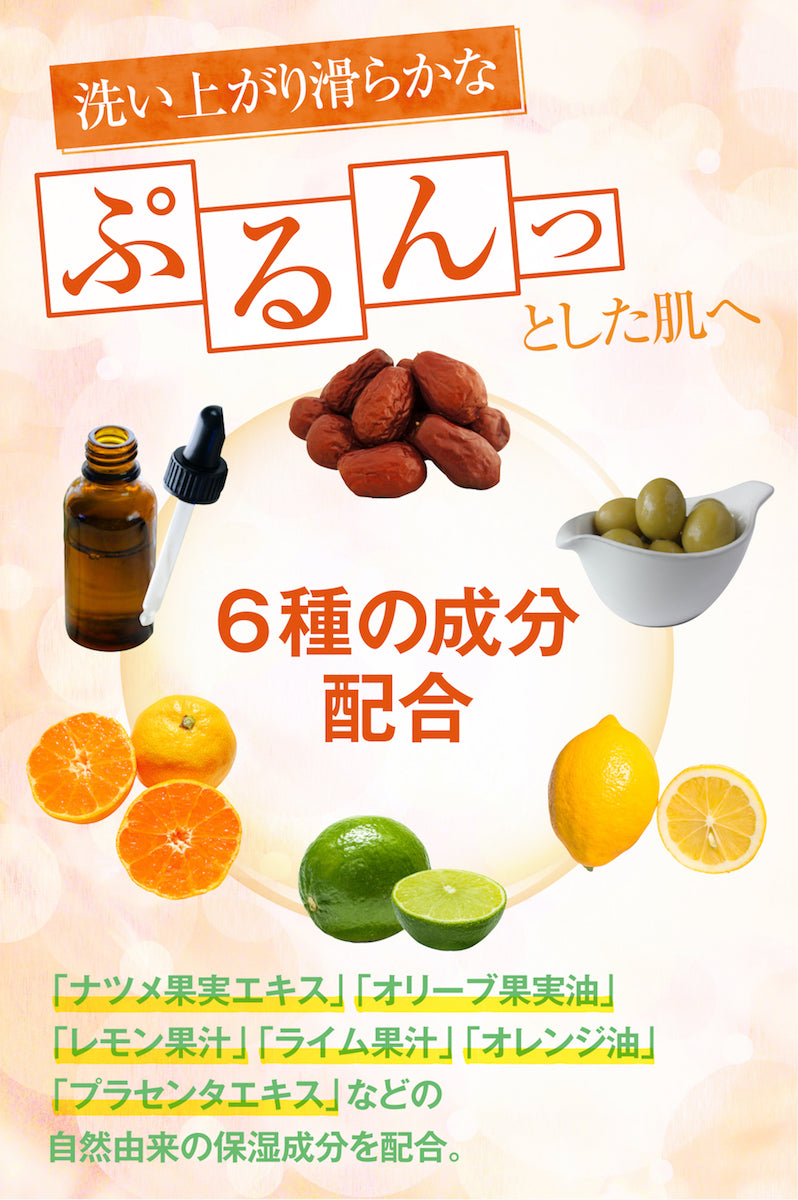 洗い上がり滑らかな

ぷるんっ

とした肌へ

６種の成分配合

「ナツメ果実エキス」「オリーブ果実油」「レモン果汁」「ライム果汁」「オレンジ油」「プラセンタエキス」などの自然由来の保湿成分を配合。